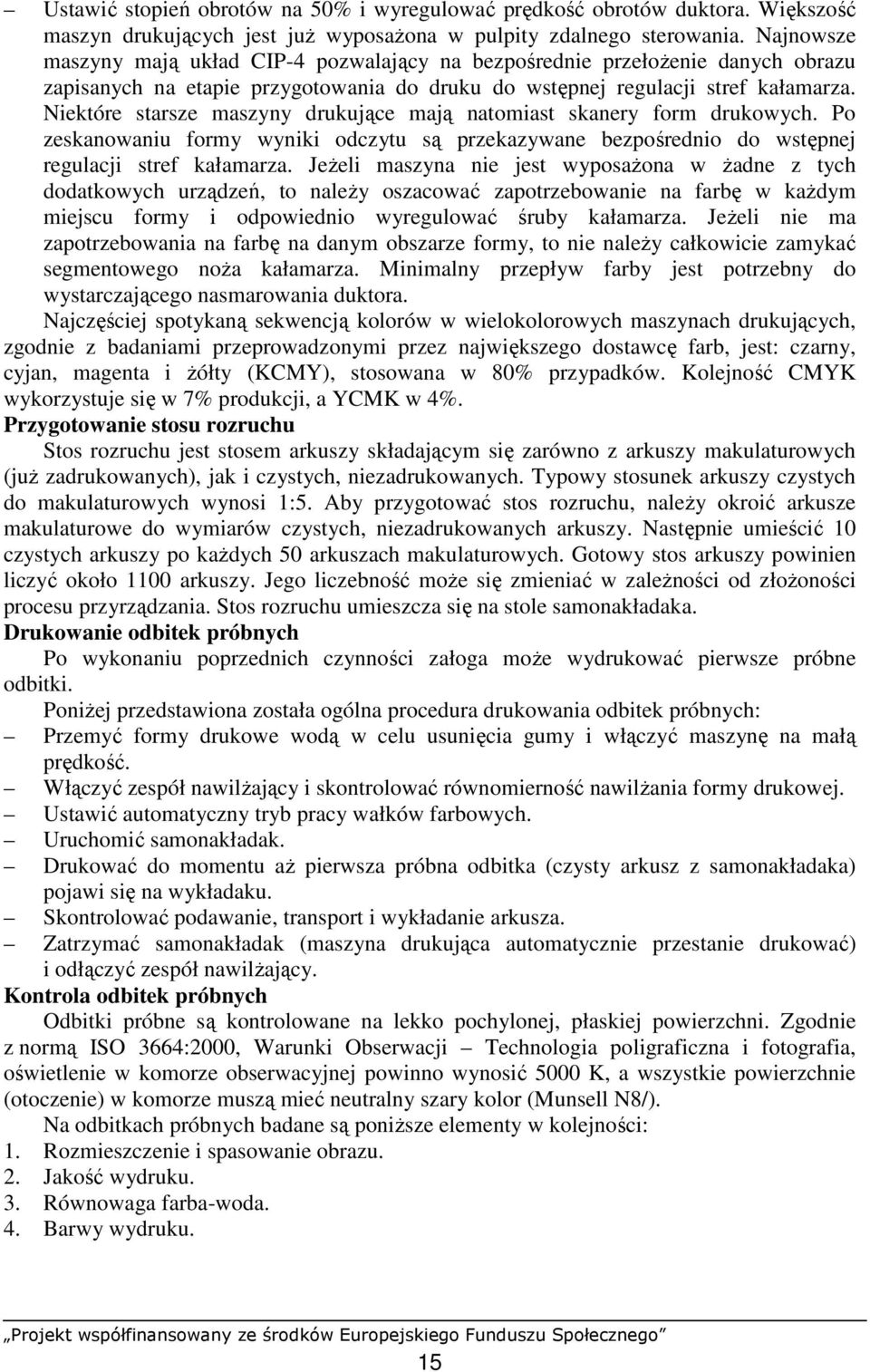 – Ustawić stopień obrotów na 50% i wyregulować prędkość obrotów duktora. Większość maszyn drukujących jest już wyposażona w pulpity zdalnego sterowania. Najnowsze maszyny mają układ CIP-4 pozwalający na bezpośrednie przełożenie danych obrazu zapisanych na etapie przygotowania do druku do wstępnej regulacji stref kałamarza. Niektóre starsze maszyny drukujące mają natomiast skanery form drukowych. Po zeskanowaniu formy wyniki odczytu są przekazywane bezpośrednio do wstępnej regulacji stref kałamarza. Jeżeli maszyna nie jest wyposażona w żadne z tych dodatkowych urządzeń, to należy oszacować zapotrzebowanie na farbę w każdym miejscu formy i odpowiednio wyregulować śruby kałamarza. Jeżeli nie ma zapotrzebowania na farbę na danym obszarze formy, to nie należy całkowicie zamykać segmentowego noża kałamarza. Minimalny przepływ farby jest potrzebny do wystarczającego nasmarowania duktora.

Najczęściej spotykaną sekwencją kolorów w wielokolorowych maszynach drukujących, zgodnie z badaniami przeprowadzonymi przez największego dostawcę farb, jest: czarny, cyjan, magenta i żółty (KCMY), stosowana w 80% przypadków. Kolejność CMYK wykorzystuje się w 7% produkcji, a YCMK w 4%.

Przygotowanie stosu rozruchu

Stos rozruchu jest stosem arkuszy składającym się zarówno z arkuszy makulaturowych (już zadrukowanych), jak i czystych, niezadrukowanych. Typowy stosunek arkuszy czystych do makulaturowych wynosi 1:5. Aby przygotować stos rozruchu, należy okroić arkusze makulaturowe do wymiarów czystych, niezadrukowanych arkuszy. Następnie umieścić 10 czystych arkuszy po każdych 50 arkuszach makulaturowych. Gotowy stos arkuszy powinien liczyć około 1100 arkuszy. Jego liczebność może się zmieniać w zależności od złożoności procesu przyrządzania. Stos rozruchu umieszcza się na stole samonakładaka.

Drukowanie odbitek próbnych

Po wykonaniu poprzednich czynności załoga może wydrukować pierwsze próbne odbitki.

Poniżej przedstawiona została ogólna procedura drukowania odbitek próbnych:
– Przemyć formy drukowe wodą w celu usunięcia gumy i włączyć maszynę na małą prędkość.
– Włączyć zespół nawilżający i skontrolować równomierność nawilżania formy drukowej.
– Ustawić automatyczny tryb pracy wałków farbowych.
– Uruchomić samonakładak.
– Drukować do momentu aż pierwsza próbna odbitka (czysty arkusz z samonakładaka) pojawi się na wykładaku.
– Skontrolować podawanie, transport i wykładanie arkusza.
– Zatrzymać samonakładak (maszyna drukująca automatycznie przestanie drukować) i odłączyć zespół nawilżający.

Kontrola odbitek próbnych

Odbitki próbne są kontrolowane na lekko pochylonej, płaskiej powierzchni. Zgodnie z normą ISO 3664:2000, Warunki Obserwacji – Technologia poligraficzna i fotografia, oświetlenie w komorze obserwacyjnej powinno wynosić 5000 K, a wszystkie powierzchnie (otoczenie) w komorze muszą mieć neutralny szary kolor (Munsell N8/).

Na odbitkach próbnych badane są poniższe elementy w kolejności:
1. Rozmieszczenie i spasowanie obrazu.
2. Jakość wydruku.
3. Równowaga farba-woda.
4. Barwy wydruku.

„Projekt współfinansowany ze środków Europejskiego Funduszu Społecznego”

15